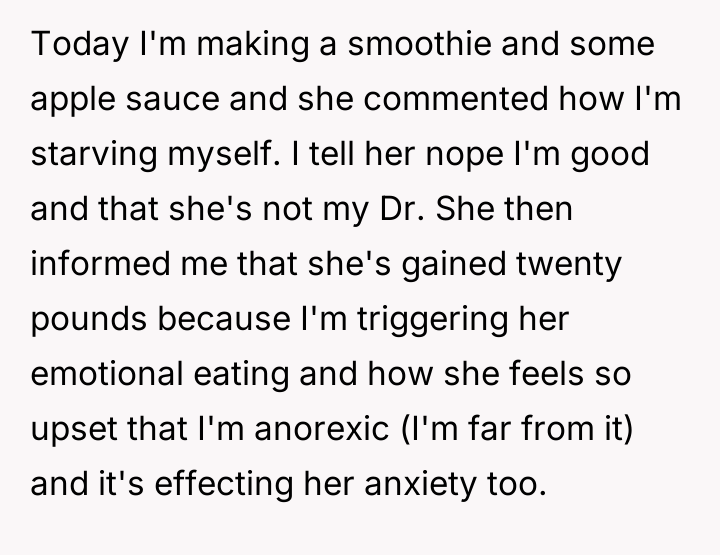 Today I'm making a smoothie and some apple sauce and she commented how I'm starving myself. I tell her nope I'm good and that she's not my Dr. She then informed me that she's gained twenty pounds because I'm triggering her emotional eating and how she feels so upset that I'm anorexic (I'm far from it) and it's effecting her anxiety too.